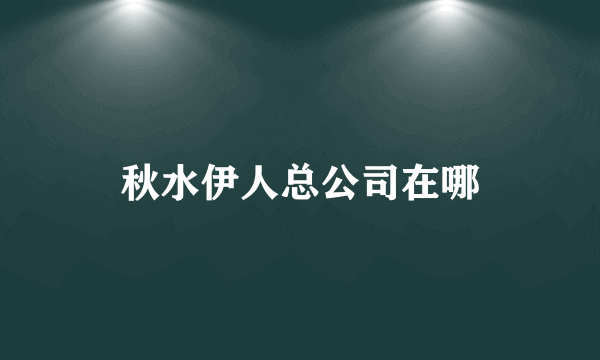 秋水伊人总公司在哪